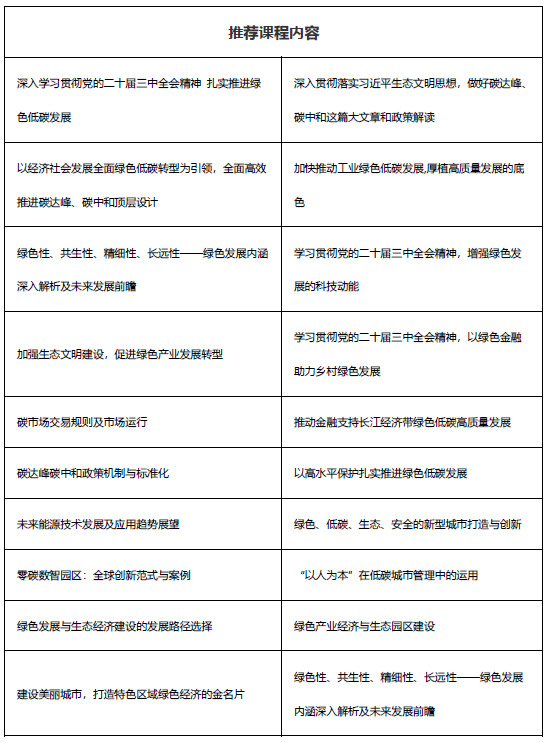 | 推荐课程内容 | |
|---|---|
| 深入学习贯彻党的二十届三中全会精神 扎实推进绿色低碳发展 | 深入贯彻落实习近平生态文明思想，做好碳达峰、碳中和这篇大文章和政策解读 |
| 以经济社会发展全面绿色低碳转型为引领，全面高效推进碳达峰、碳中和顶层设计 | 加快推动工业绿色低碳发展,厚植高质量发展的底色 |
| 绿色性、共生性、精细性、长远性——绿色发展内涵深入解析及未来发展前瞻 | 学习贯彻党的二十届三中全会精神，增强绿色发展的科技动能 |
| 加强生态文明建设，促进绿色产业发展转型 | 学习贯彻党的二十届三中全会精神，以绿色金融助力乡村绿色发展 |
| 碳市场交易规则及市场运行 | 推动金融支持长江经济带绿色低碳高质量发展 |
| 碳达峰碳中和政策机制与标准化 | 以高水平保护扎实推进绿色低碳发展 |
| 未来能源技术发展及应用趋势展望 | 绿色、低碳、生态、安全的新型城市打造与创新 |
| 零碳数智园区：全球创新范式与案例 | “以人为本”在低碳城市管理中的运用 |
| 绿色发展与生态经济建设的发展路径选择 | 绿色产业经济与生态园区建设 |
| 建设美丽城市，打造特色区域绿色经济的金名片 | 绿色性、共生性、精细性、长远性——绿色发展内涵深入解析及未来发展前瞻 |